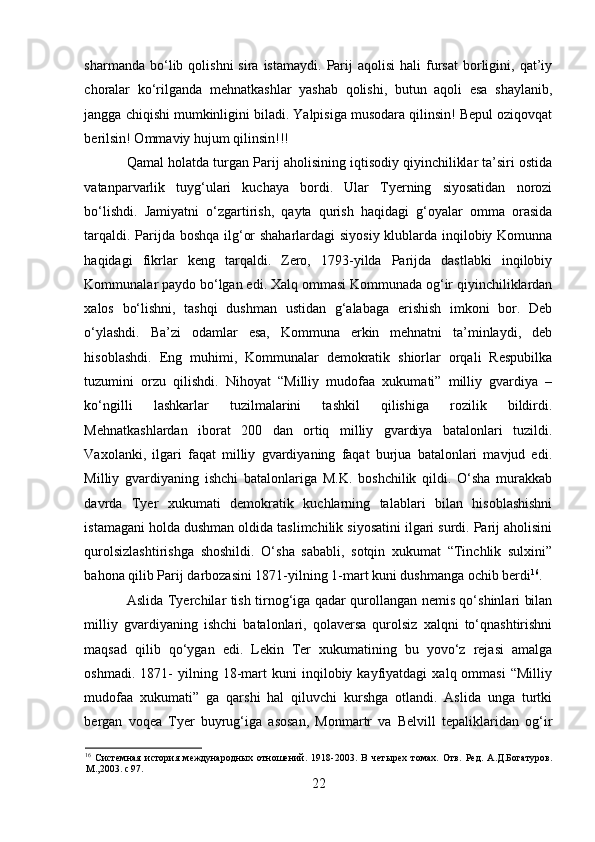 sharmanda bo‘lib qolishni sira istamaydi. Parij aqolisi hali fursat borligini, qat’iy choralar ko‘rilganda mehnatkashlar yashab qolishi, butun aqoli esa shaylanib, jangga chiqishi mumkinligini biladi. Yalpisiga musodara qilinsin! Bepul oziqovqat berilsin! Ommaviy hujum qilinsin!!!

Qamal holatda turgan Parij aholisining iqtisodiy qiyinchiliklar ta’siri ostida vatanparvarlik tuyg‘ulari kuchaya bordi. Ular Tyerning siyosatidan norozi bo‘lishdi. Jamiyatni o‘zgartirish, qayta qurish haqidagi g‘oyalar omma orasida tarqaldi. Parijda boshqa ilg‘or shaharlardagi siyosiy klublarda inqilobiy Komunna haqidagi fikrlar keng tarqaldi. Zero, 1793-yilda Parijda dastlabki inqilobiy Kommunalar paydo bo‘lgan edi. Xalq ommasi Kommunada og‘ir qiyinchiliklardan xalos bo‘lishni, tashqi dushman ustidan g‘alabaga erishish imkoni bor. Deb o‘ylashdi. Ba’zi odamlar esa, Kommuna erkin mehnatni ta’minlaydi, deb hisoblashdi. Eng muhimi, Kommunalar demokratik shiorlar orqali Respubilka tuzumini orzu qilishdi. Nihoyat “Milliy mudofaa xukumati” milliy gvardiya – ko‘ngilli lashkarlar tuzilmalarini tashkil qilishiga rozilik bildirdi. Mehnatkashlardan iborat 200 dan ortiq milliy gvardiya batalonlari tuzildi. Vaxolanki, ilgari faqat milliy gvardiyaning faqat burjua batalonlari mavjud edi. Milliy gvardiyaning ishchi batalonlariga M.K. boshchilik qildi. O‘sha murakkab davrda Tyer xukumati demokratik kuchlarning talablari bilan hisoblashishni istamagani holda dushman oldida taslimchilik siyosatini ilgari surdi. Parij aholisini qurolsizlashtirishga shoshildi. O‘sha sababli, sotqin xukumat “Tinchlik sulxini” bahona qilib Parij darbozasini 1871-yilning 1-mart kuni dushmanga ochib berdi$^{16}$.

Aslida Tyerchilar tish tirnog‘iga qadar qurollangan nemis qo‘shinlari bilan milliy gvardiyaning ishchi batalonlari, qolaversa qurolsiz xalqni to‘qnashtirishni maqsad qilib qo‘ygan edi. Lekin Ter xukumatining bu yovo‘z rejasi amalga oshmadi. 1871- yilning 18-mart kuni inqilobiy kayfiyatdagi xalq ommasi “Milliy mudofaa xukumati” ga qarshi hal qiluvchi kurshga otlandi. Aslida unga turtki bergan voqea Tyer buyrug‘iga asosan, Monmartr va Belvill tepaliklaridan og‘ir

$^{16}$ Системная история международных отношений. 1918-2003. В четырех томах. Отв. Ред. А.Д.Богатуров. М.,2003. с 97.

22